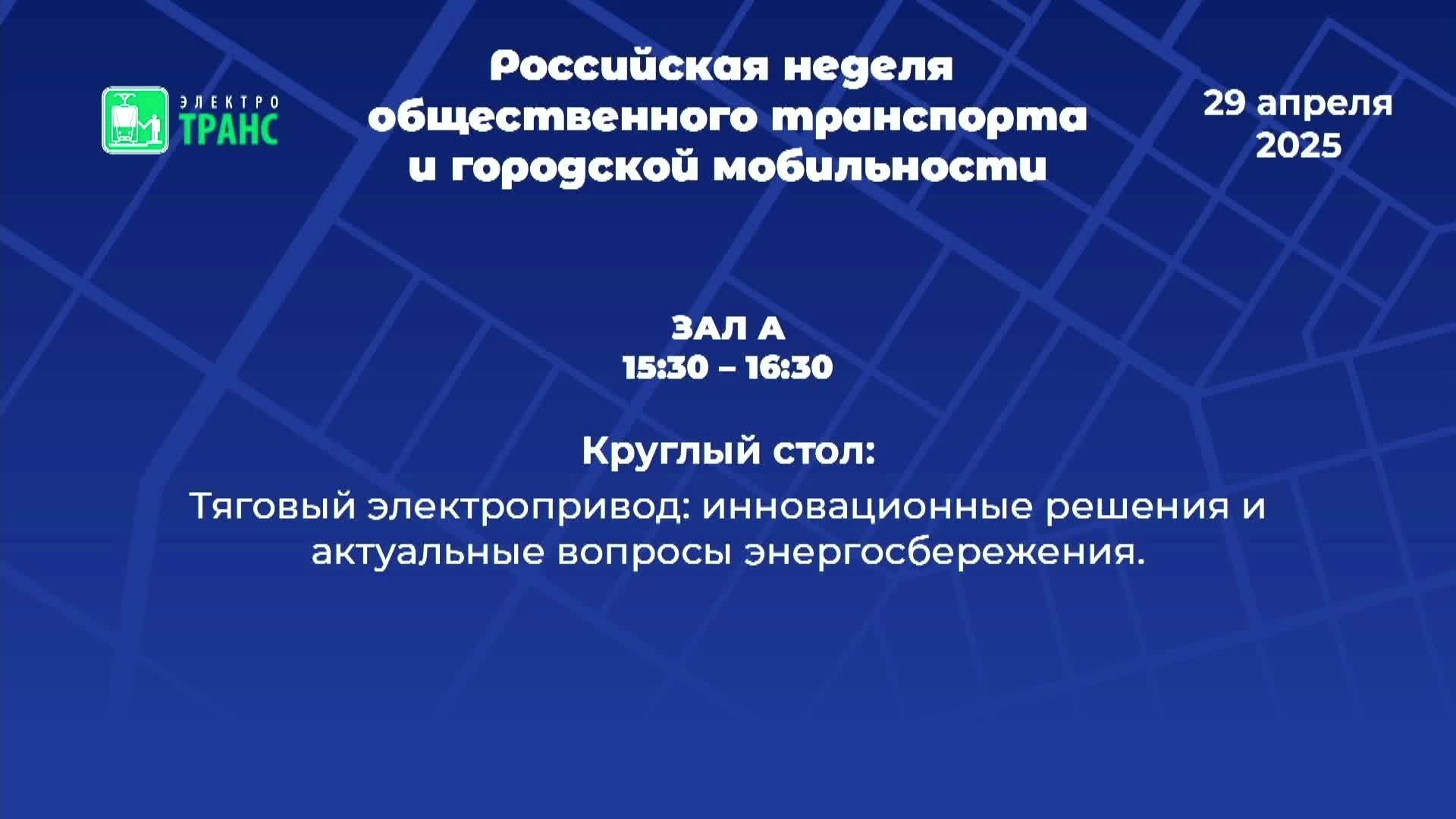 ЭЛЕКТРО
ТРАНС

Российская неделя
общественного транспорта
и городской мобильности

29 апреля
2025

ЗАЛ А
15:30 – 16:30

Круглый стол:

Тяговый электропривод: инновационные решения и актуальные вопросы энергосбережения.